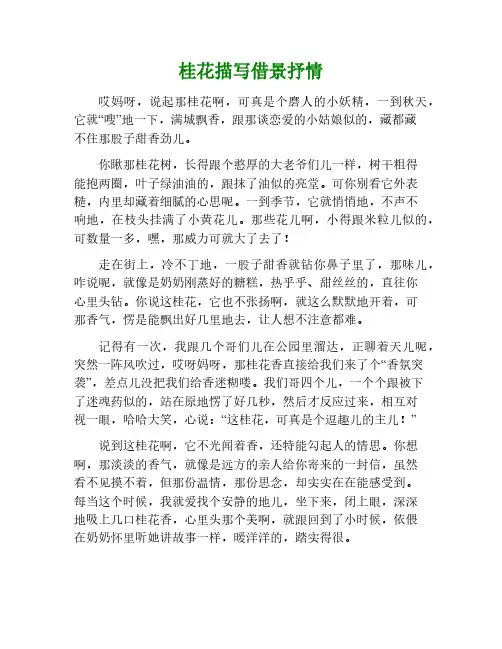 桂花描写借景抒情

哎妈呀，说起那桂花啊，可真是个磨人的小妖精，一到秋天，它就“嗖”地一下，满城飘香，跟那谈恋爱的小姑娘似的，藏都藏不住那股子甜香劲儿。

你瞅那桂花树，长得跟个憨厚的大老爷们儿一样，树干粗得能抱两圈，叶子绿油油的，跟抹了油似的亮堂。可你别看它外表糙，内里却藏着细腻的心思呢。一到季节，它就悄悄地，不声不响地，在枝头挂满了小黄花儿。那些花儿啊，小得跟米粒儿似的，可数量一多，嘿，那威力可就大了去了！

走在街上，冷不丁地，一股子甜香就钻你鼻子里了，那味儿，咋说呢，就像是奶奶刚蒸好的糖糕，热乎乎、甜丝丝的，直往你心里头钻。你说这桂花，它也不张扬啊，就这么默默地开着，可那香气，愣是能飘出好几里地去，让人想不注意都难。

记得有一次，我跟几个哥们儿在公园里溜达，正聊着天儿呢，突然一阵风吹过，哎呀妈呀，那桂花香直接给我们来了个“香氛突袭”，差点儿没把我们给香迷糊喽。我们哥四个儿，一个个跟被下了迷魂药似的，站在原地愣了好几秒，然后才反应过来，相互对视一眼，哈哈大笑，心说：“这桂花，可真是个逗趣儿的主儿！”

说到这桂花啊，它不光闻着香，还特能勾起人的情思。你想啊，那淡淡的香气，就像是远方的亲人给你寄来的一封信，虽然看不见摸不着，但那份温情，那份思念，却实实在在能感受到。每当这个时候，我就爱找个安静的地儿，坐下来，闭上眼，深深地吸上几口桂花香，心里头那个美啊，就跟回到了小时候，依偎在奶奶怀里听她讲故事一样，暖洋洋的，踏实得很。